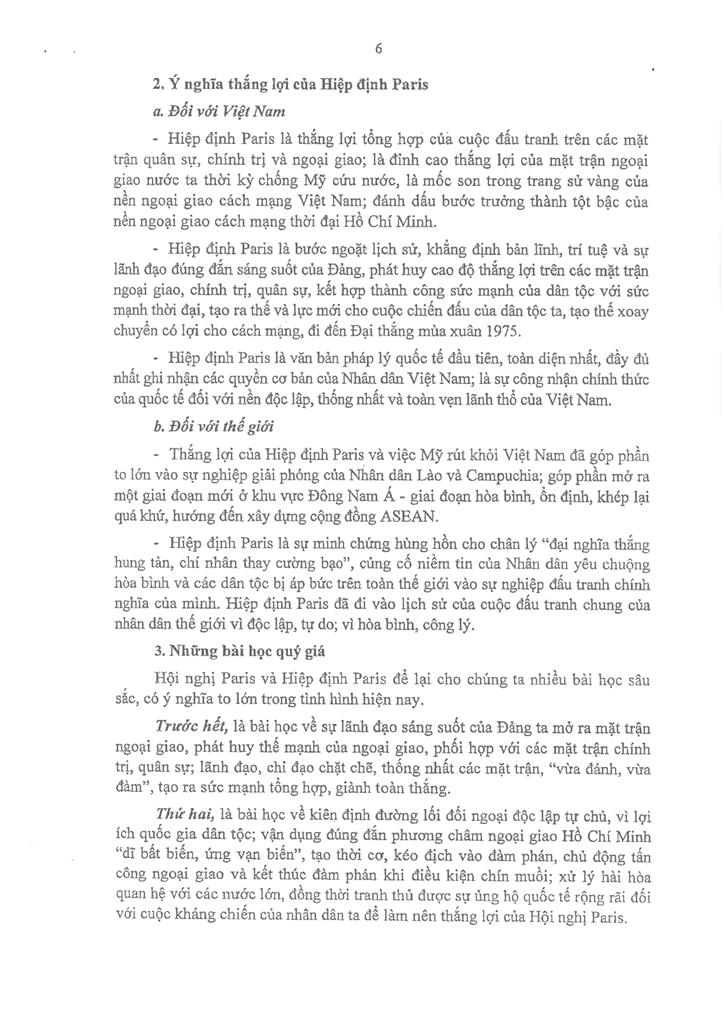 6

2. Ý nghĩa thắng lợi của Hiệp định Paris

a. Đối với Việt Nam

- Hiệp định Paris là thắng lợi tổng hợp của cuộc đấu tranh trên các mặt trận quân sự, chính trị và ngoại giao; là đỉnh cao thắng lợi của mặt trận ngoại giao nước ta thời kỳ chống Mỹ cứu nước, là mốc son trong trang sử vàng của nền ngoại giao cách mạng Việt Nam; đánh dấu bước trưởng thành tột bậc của nền ngoại giao cách mạng thời đại Hồ Chí Minh.

- Hiệp định Paris là bước ngoặt lịch sử, khẳng định bản lĩnh, trí tuệ và sự lãnh đạo đúng đắn sáng suốt của Đảng, phát huy cao độ thắng lợi trên các mặt trận ngoại giao, chính trị, quân sự, kết hợp thành công sức mạnh của dân tộc với sức mạnh thời đại, tạo ra thế và lực mới cho cuộc chiến đấu của dân tộc ta, tạo thế xoay chuyển có lợi cho cách mạng, đi đến Đại thắng mùa xuân 1975.

- Hiệp định Paris là văn bản pháp lý quốc tế đầu tiên, toàn diện nhất, đầy đủ nhất ghi nhận các quyền cơ bản của Nhân dân Việt Nam; là sự công nhận chính thức của quốc tế đối với nền độc lập, thống nhất và toàn vẹn lãnh thổ của Việt Nam.

b. Đối với thế giới

- Thắng lợi của Hiệp định Paris và việc Mỹ rút khỏi Việt Nam đã góp phần to lớn vào sự nghiệp giải phóng của Nhân dân Lào và Campuchia; góp phần mở ra một giai đoạn mới ở khu vực Đông Nam Á - giai đoạn hòa bình, ổn định, khép lại quá khứ, hướng đến xây dựng cộng đồng ASEAN.

- Hiệp định Paris là sự minh chứng hùng hồn cho chân lý "đại nghĩa thắng hung tàn, chí nhân thay cường bạo", củng cố niềm tin của Nhân dân yêu chuộng hòa bình và các dân tộc bị áp bức trên toàn thế giới vào sự nghiệp đấu tranh chính nghĩa của mình. Hiệp định Paris đã đi vào lịch sử của cuộc đấu tranh chung của nhân dân thế giới vì độc lập, tự do; vì hòa bình, công lý.

3. Những bài học quý giá

Hội nghị Paris và Hiệp định Paris để lại cho chúng ta nhiều bài học sâu sắc, có ý nghĩa to lớn trong tình hình hiện nay.

Trước hết, là bài học về sự lãnh đạo sáng suốt của Đảng ta mở ra mặt trận ngoại giao, phát huy thế mạnh của ngoại giao, phối hợp với các mặt trận chính trị, quân sự; lãnh đạo, chỉ đạo chặt chẽ, thống nhất các mặt trận, "vừa đánh, vừa đàm", tạo ra sức mạnh tổng hợp, giành toàn thắng.

Thứ hai, là bài học về kiên định đường lối đối ngoại độc lập tự chủ, vì lợi ích quốc gia dân tộc; vận dụng đúng đắn phương châm ngoại giao Hồ Chí Minh "dĩ bất biến, ứng vạn biến", tạo thời cơ, kéo địch vào đàm phán, chủ động tấn công ngoại giao và kết thúc đàm phán khi điều kiện chín muồi; xử lý hài hòa quan hệ với các nước lớn, đồng thời tranh thủ được sự ủng hộ quốc tế rộng rãi đối với cuộc kháng chiến của nhân dân ta để làm nên thắng lợi của Hội nghị Paris.